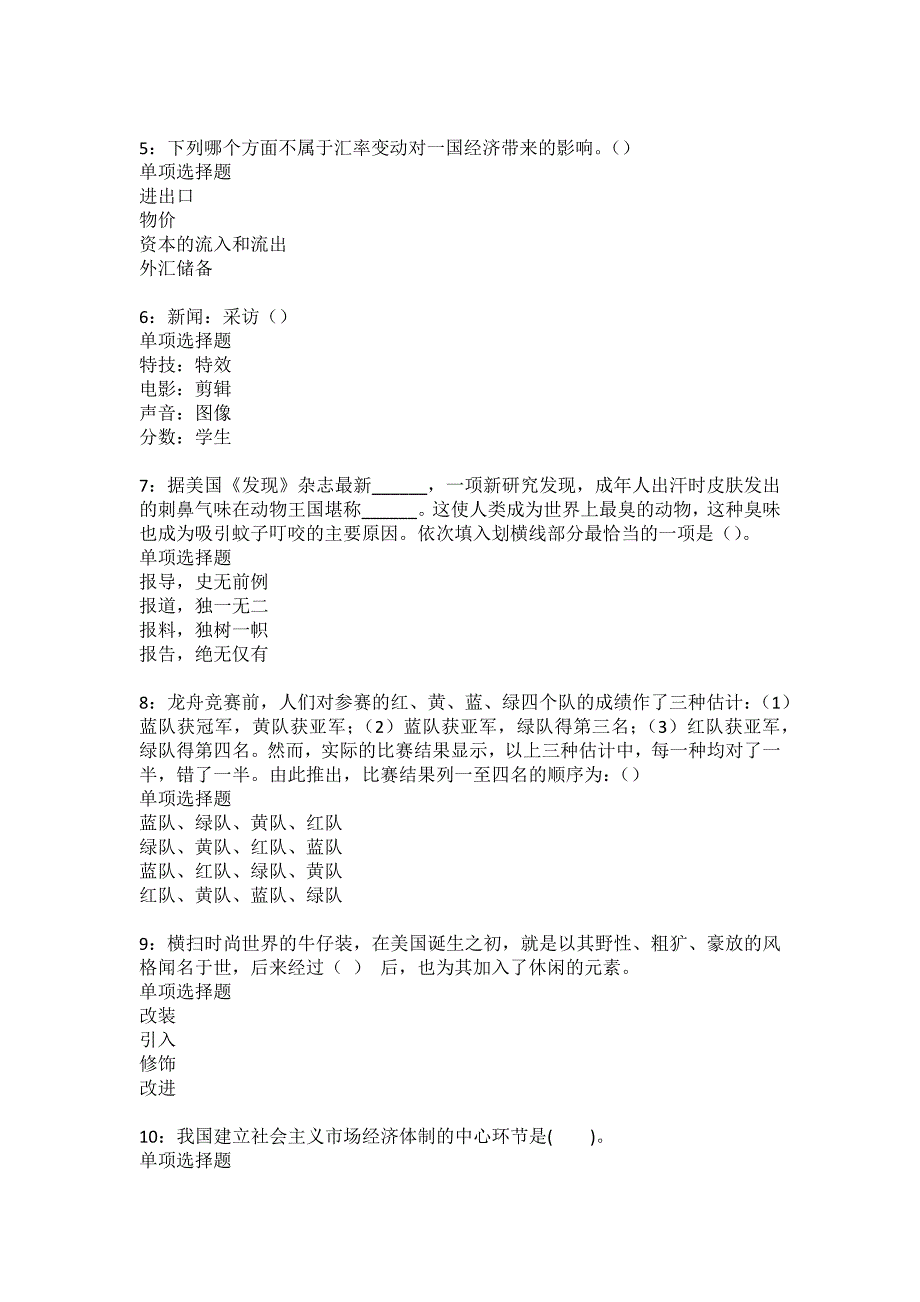 5：下列哪个方面不属于汇率变动对一国经济带来的影响。()
单项选择题
进出口
物价
资本的流入和流出
外汇储备

6：新闻：采访（）
单项选择题
特技：特效
电影：剪辑
声音：图像
分数：学生

7：据美国《发现》杂志最新______，一项新研究发现，成年人出汗时皮肤发出的刺鼻气味在动物王国堪称______。这使人类成为世界上最臭的动物，这种臭味也成为吸引蚊子叮咬的主要原因。依次填入划横线部分最恰当的一项是（）。
单项选择题
报导，史无前例
报道，独一无二
报料，独树一帜
报告，绝无仅有

8：龙舟竞赛前，人们对参赛的红、黄、蓝、绿四个队的成绩作了三种估计：（1）蓝队获冠军，黄队获亚军；（2）蓝队获亚军，绿队得第三名；（3）红队获亚军，绿队得第四名。然而，实际的比赛结果显示，以上三种估计中，每一种均对了一半，错了一半。由此推出，比赛结果列一至四名的顺序为：()
单项选择题
蓝队、绿队、黄队、红队
绿队、黄队、红队、蓝队
蓝队、红队、绿队、黄队
红队、黄队、蓝队、绿队

9：横扫时尚世界的牛仔装，在美国诞生之初，就是以其野性、粗犷、豪放的风格闻名于世，后来经过（ ） 后，也为其加入了休闲的元素。
单项选择题
改装
引入
修饰
改进

10：我国建立社会主义市场经济体制的中心环节是( )。
单项选择题